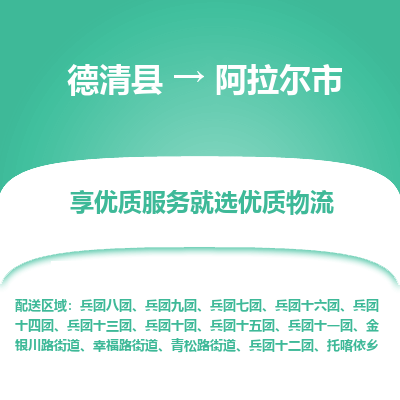 德清县 → 阿拉尔市

享优质服务就选优质物流

配送区域：兵团八团、兵团九团、兵团七团、兵团十六团、兵团十四团、兵团十三团、兵团十团、兵团十五团、兵团十一团、金银川路街道、幸福路街道、青松路街道、兵团十二团、托喀依乡